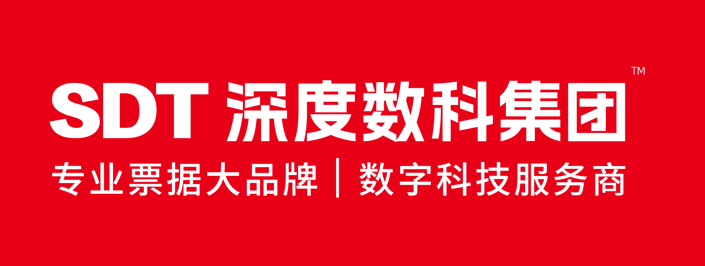 SDT 深度数科集团™

专业票据大品牌 | 数字科技服务商